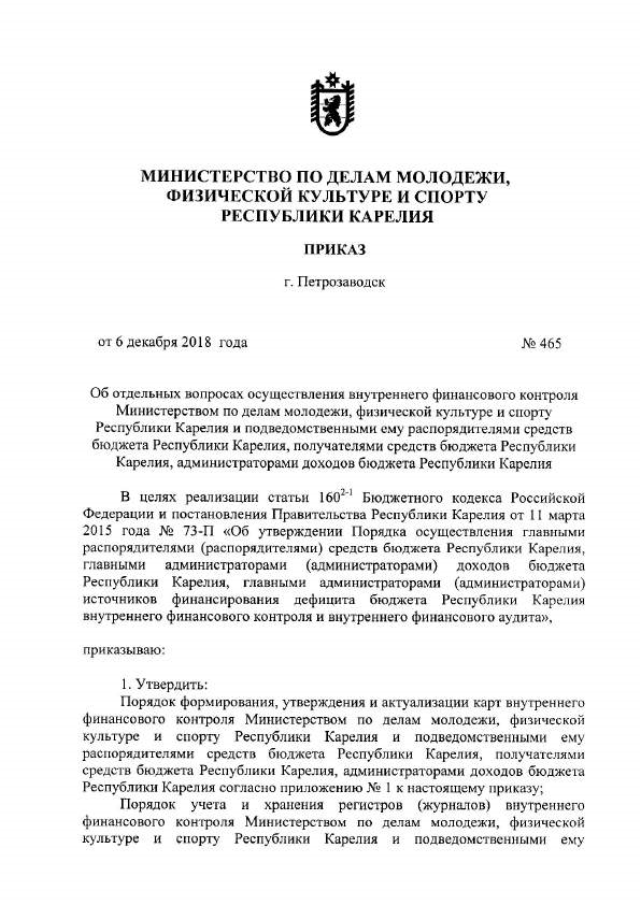 МИНИСТЕРСТВО ПО ДЕЛАМ МОЛОДЕЖИ, ФИЗИЧЕСКОЙ КУЛЬТУРЕ И СПОРТУ РЕСПУБЛИКИ КАРЕЛИЯ

ПРИКАЗ

г. Петрозаводск

от 6 декабря 2018 года № 465

Об отдельных вопросах осуществления внутреннего финансового контроля Министерством по делам молодежи, физической культуре и спорту Республики Карелия и подведомственными ему распорядителями средств бюджета Республики Карелия, получателями средств бюджета Республики Карелия, администраторами доходов бюджета Республики Карелия

В целях реализации статьи $160^{2-1}$ Бюджетного кодекса Российской Федерации и постановления Правительства Республики Карелия от 11 марта 2015 года № 73-П «Об утверждении Порядка осуществления главными распорядителями (распорядителями) средств бюджета Республики Карелия, главными администраторами (администраторами) доходов бюджета Республики Карелия, главными администраторами (администраторами) источников финансирования дефицита бюджета Республики Карелия внутреннего финансового контроля и внутреннего финансового аудита»,

приказываю:

1. Утвердить:
Порядок формирования, утверждения и актуализации карт внутреннего финансового контроля Министерством по делам молодежи, физической культуре и спорту Республики Карелия и подведомственными ему распорядителями средств бюджета Республики Карелия, получателями средств бюджета Республики Карелия, администраторами доходов бюджета Республики Карелия согласно приложению № 1 к настоящему приказу;
Порядок учета и хранения регистров (журналов) внутреннего финансового контроля Министерством по делам молодежи, физической культуре и спорту Республики Карелия и подведомственными ему